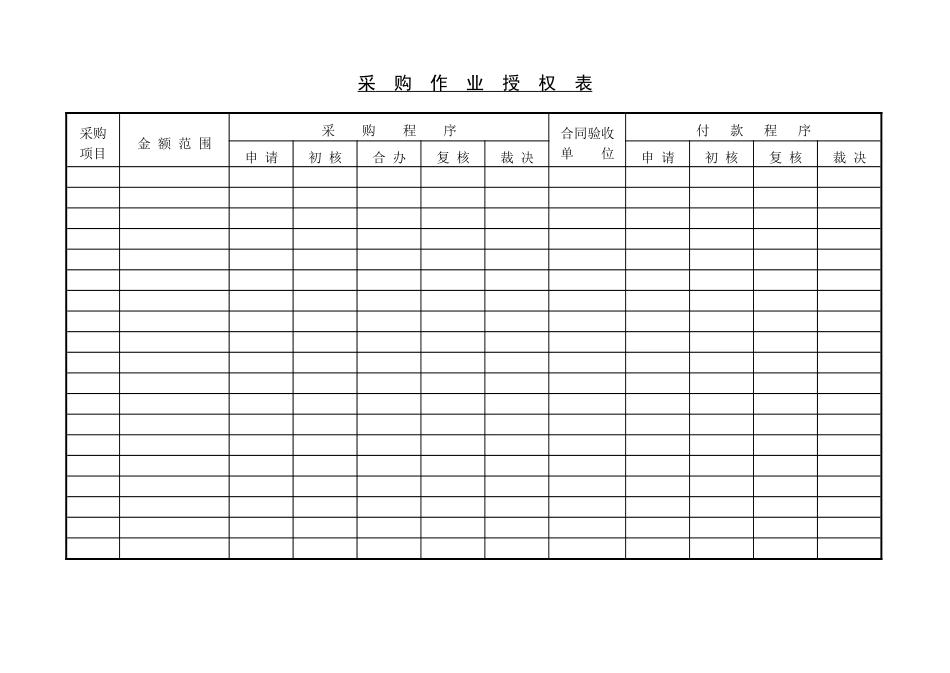 采 购 作 业 授 权 表

| 采购项目 | 金 额 范 围 | 采 购 程 序 | | | | | 合同验收单 位 | 付 款 程 序 | | | |
|---|---|---|---|---|---|---|---|---|---|---|---|
| | | 申 请 | 初 核 | 合 办 | 复 核 | 裁 决 | | 申 请 | 初 核 | 复 核 | 裁 决 |
| | | | | | | | | | | | |
| | | | | | | | | | | | |
| | | | | | | | | | | | |
| | | | | | | | | | | | |
| | | | | | | | | | | | |
| | | | | | | | | | | | |
| | | | | | | | | | | | |
| | | | | | | | | | | | |
| | | | | | | | | | | | |
| | | | | | | | | | | | |
| | | | | | | | | | | | |
| | | | | | | | | | | | |
| | | | | | | | | | | | |
| | | | | | | | | | | | |
| | | | | | | | | | | | |
| | | | | | | | | | | | |
| | | | | | | | | | | | |
| | | | | | | | | | | | |
| | | | | | | | | | | | |